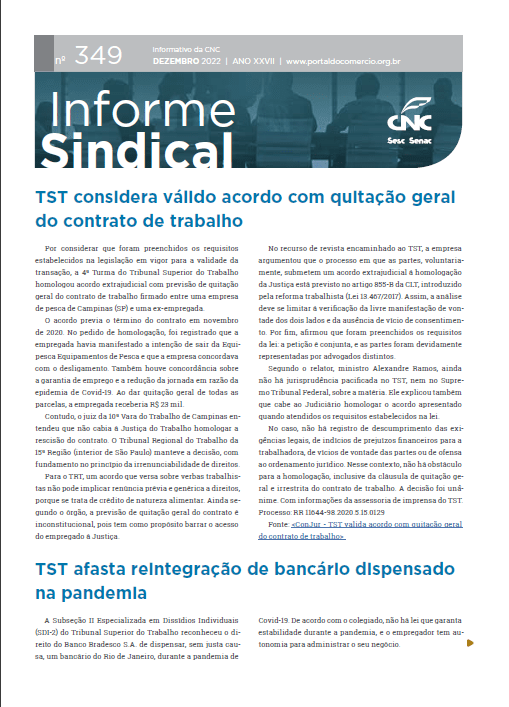 nº 349

Informativo da CNC
DEZEMBRO 2022 | ANO XXVII | www.portaldocomercio.org.br

Informe Sindical

CNC
Sesc Senac

TST considera válido acordo com quitação geral do contrato de trabalho

Por considerar que foram preenchidos os requisitos estabelecidos na legislação em vigor para a validade da transação, a 4ª Turma do Tribunal Superior do Trabalho homologou acordo extrajudicial com previsão de quitação geral do contrato de trabalho firmado entre uma empresa de pesca de Campinas (SP) e uma ex-empregada.

O acordo previa o término do contrato em novembro de 2020. No pedido de homologação, foi registrado que a empregada havia manifestado a intenção de sair da Equipesca Equipamentos de Pesca e que a empresa concordava com o desligamento. Também houve concordância sobre a garantia de emprego e a redução da jornada em razão da epidemia de Covid-19. Ao dar quitação geral de todas as parcelas, a empregada receberia R$ 23 mil.

Contudo, o juiz da 10ª Vara do Trabalho de Campinas entendeu que não cabia à Justiça do Trabalho homologar a rescisão do contrato. O Tribunal Regional do Trabalho da 15ª Região (interior de São Paulo) manteve a decisão, com fundamento no princípio da irrenunciabilidade de direitos.

Para o TRT, um acordo que versa sobre verbas trabalhistas não pode implicar renúncia prévia e genérica a direitos, porque se trata de crédito de natureza alimentar. Ainda segundo o órgão, a previsão de quitação geral do contrato é inconstitucional, pois tem como propósito barrar o acesso do empregado à Justiça.

No recurso de revista encaminhado ao TST, a empresa argumentou que o processo em que as partes, voluntariamente, submetem um acordo extrajudicial à homologação da Justiça está previsto no artigo 855-B da CLT, introduzido pela reforma trabalhista (Lei 13.467/2017). Assim, a análise deve se limitar à verificação da livre manifestação de vontade dos dois lados e da ausência de vício de consentimento. Por fim, afirmou que foram preenchidos os requisitos da lei: a petição é conjunta, e as partes foram devidamente representadas por advogados distintos.

Segundo o relator, ministro Alexandre Ramos, ainda não há jurisprudência pacificada no TST, nem no Supremo Tribunal Federal, sobre a matéria. Ele explicou também que cabe ao Judiciário homologar o acordo apresentado quando atendidos os requisitos estabelecidos na lei.

No caso, não há registro de descumprimento das exigências legais, de indícios de prejuízos financeiros para a trabalhadora, de vícios de vontade das partes ou de ofensa ao ordenamento jurídico. Nesse contexto, não há obstáculo para a homologação, inclusive da cláusula de quitação geral e irrestrita do contrato de trabalho. A decisão foi unânime. Com informações da assessoria de imprensa do TST. Processo: RR 11644-98.2020.5.15.0129

Fonte: «ConJur - TST valida acordo com quitação geral do contrato de trabalho».

TST afasta reintegração de bancário dispensado na pandemia

A Subseção II Especializada em Dissídios Individuais (SDI-2) do Tribunal Superior do Trabalho reconheceu o direito do Banco Bradesco S.A. de dispensar, sem justa causa, um bancário do Rio de Janeiro, durante a pandemia de Covid-19. De acordo com o colegiado, não há lei que garanta estabilidade durante a pandemia, e o empregador tem autonomia para administrar o seu negócio.